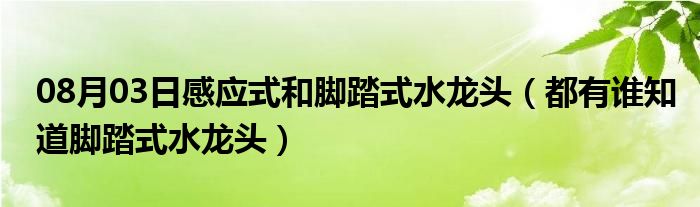 08月03日感应式和脚踏式水龙头（都有谁知道脚踏式水龙头）